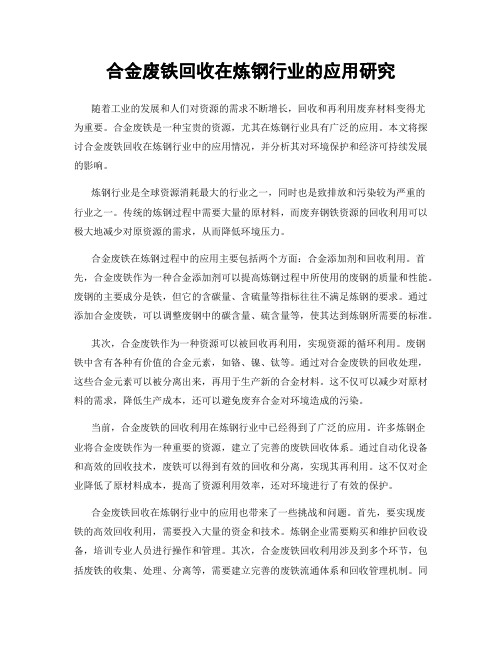 合金废铁回收在炼钢行业的应用研究

随着工业的发展和人们对资源的需求不断增长，回收和再利用废弃材料变得尤为重要。合金废铁是一种宝贵的资源，尤其在炼钢行业具有广泛的应用。本文将探讨合金废铁回收在炼钢行业中的应用情况，并分析其对环境保护和经济可持续发展的影响。

炼钢行业是全球资源消耗最大的行业之一，同时也是致排放和污染较为严重的行业之一。传统的炼钢过程中需要大量的原材料，而废弃钢铁资源的回收利用可以极大地减少对原资源的需求，从而降低环境压力。

合金废铁在炼钢过程中的应用主要包括两个方面：合金添加剂和回收利用。首先，合金废铁作为一种合金添加剂可以提高炼钢过程中所使用的废钢的质量和性能。废钢的主要成分是铁，但它的含碳量、含硫量等指标往往不满足炼钢的要求。通过添加合金废铁，可以调整废钢中的碳含量、硫含量等，使其达到炼钢所需要的标准。

其次，合金废铁作为一种资源可以被回收再利用，实现资源的循环利用。废钢铁中含有各种有价值的合金元素，如铬、镍、钛等。通过对合金废铁的回收处理，这些合金元素可以被分离出来，再用于生产新的合金材料。这不仅可以减少对原材料的需求，降低生产成本，还可以避免废弃合金对环境造成的污染。

当前，合金废铁的回收利用在炼钢行业中已经得到了广泛的应用。许多炼钢企业将合金废铁作为一种重要的资源，建立了完善的废铁回收体系。通过自动化设备和高效的回收技术，废铁可以得到有效的回收和分离，实现其再利用。这不仅对企业降低了原材料成本，提高了资源利用效率，还对环境进行了有效的保护。

合金废铁回收在炼钢行业中的应用也带来了一些挑战和问题。首先，要实现废铁的高效回收利用，需要投入大量的资金和技术。炼钢企业需要购买和维护回收设备，培训专业人员进行操作和管理。其次，合金废铁回收利用涉及到多个环节，包括废铁的收集、处理、分离等，需要建立完善的废铁流通体系和回收管理机制。同